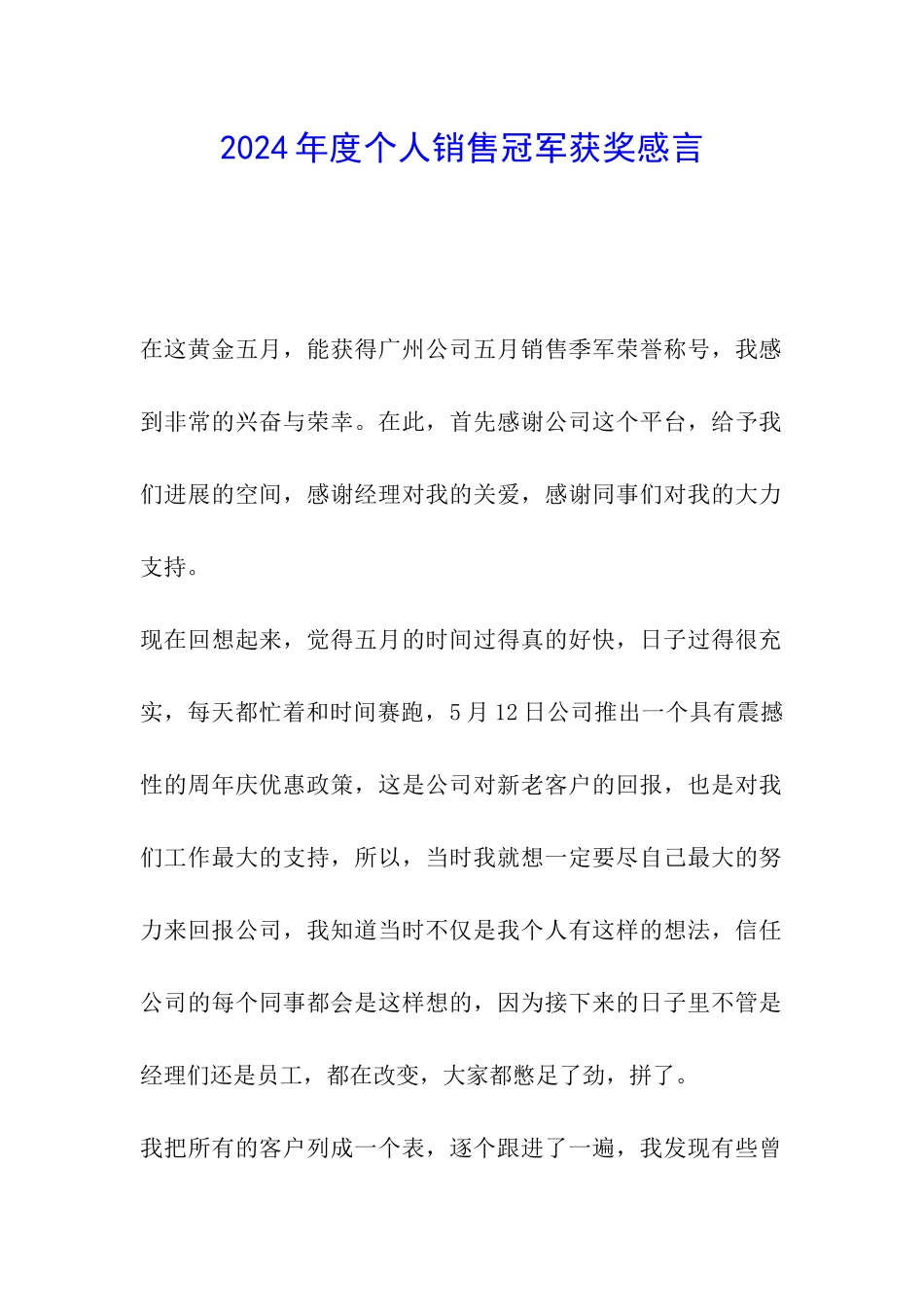 2024年度个人销售冠军获奖感言

在这黄金五月，能获得广州公司五月销售季军荣誉称号，我感到非常的兴奋与荣幸。在此，首先感谢公司这个平台，给予我们进展的空间，感谢经理对我的关爱，感谢同事们对我的大力支持。

现在回想起来，觉得五月的时间过得真的好快，日子过得很充实，每天都忙着和时间赛跑，5月12日公司推出一个具有震撼性的周年庆优惠政策，这是公司对新老客户的回报，也是对我们工作最大的支持，所以，当时我就想一定要尽自己最大的努力来回报公司，我知道当时不仅是我个人有这样的想法，信任公司的每个同事都会是这样想的，因为接下来的日子里不管是经理们还是员工，都在改变，大家都憋足了劲，拼了。

我把所有的客户列成一个表，逐个跟进了一遍，我发现有些曾